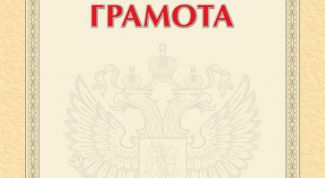 ГРАМОТА